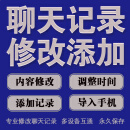 聊天记录
修改添加

内容修改
调整时间
添加记录
导入手机

专业修改聊天记录 多设备互通 永久保存